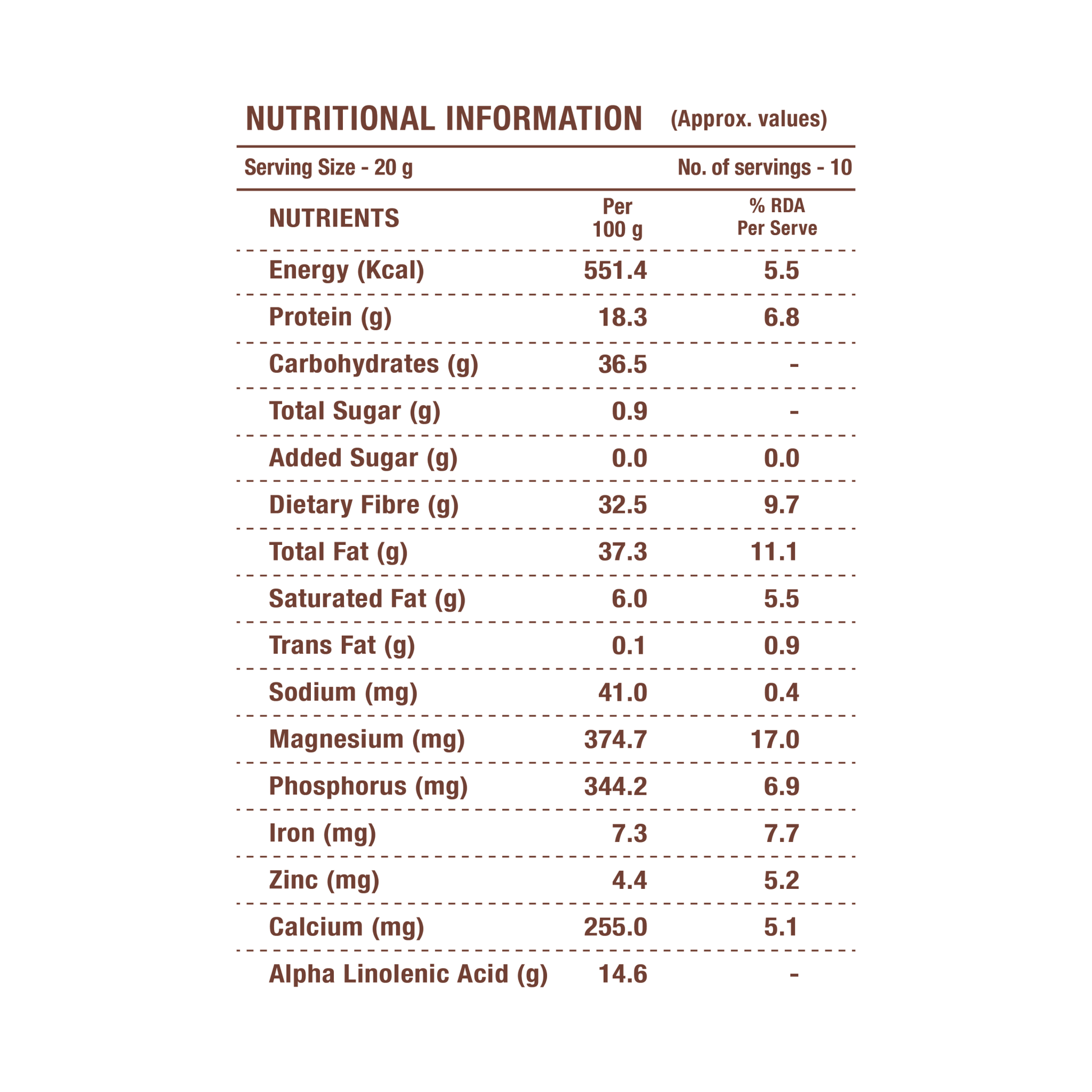 NUTRITIONAL INFORMATION (Approx. values)

Serving Size - 20 g No. of servings - 10

| NUTRIENTS | Per 100 g | % RDA Per Serve |
|---|---|---|
| Energy (Kcal) | 551.4 | 5.5 |
| Protein (g) | 18.3 | 6.8 |
| Carbohydrates (g) | 36.5 | - |
| Total Sugar (g) | 0.9 | - |
| Added Sugar (g) | 0.0 | 0.0 |
| Dietary Fibre (g) | 32.5 | 9.7 |
| Total Fat (g) | 37.3 | 11.1 |
| Saturated Fat (g) | 6.0 | 5.5 |
| Trans Fat (g) | 0.1 | 0.9 |
| Sodium (mg) | 41.0 | 0.4 |
| Magnesium (mg) | 374.7 | 17.0 |
| Phosphorus (mg) | 344.2 | 6.9 |
| Iron (mg) | 7.3 | 7.7 |
| Zinc (mg) | 4.4 | 5.2 |
| Calcium (mg) | 255.0 | 5.1 |
| Alpha Linolenic Acid (g) | 14.6 | - |